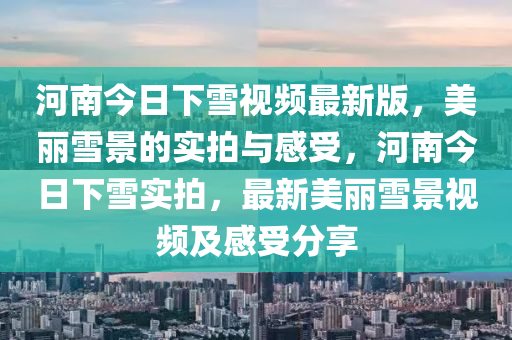 河南今日下雪视频最新版，美丽雪景的实拍与感受，河南今日下雪实拍，最新美丽雪景视频及感受分享